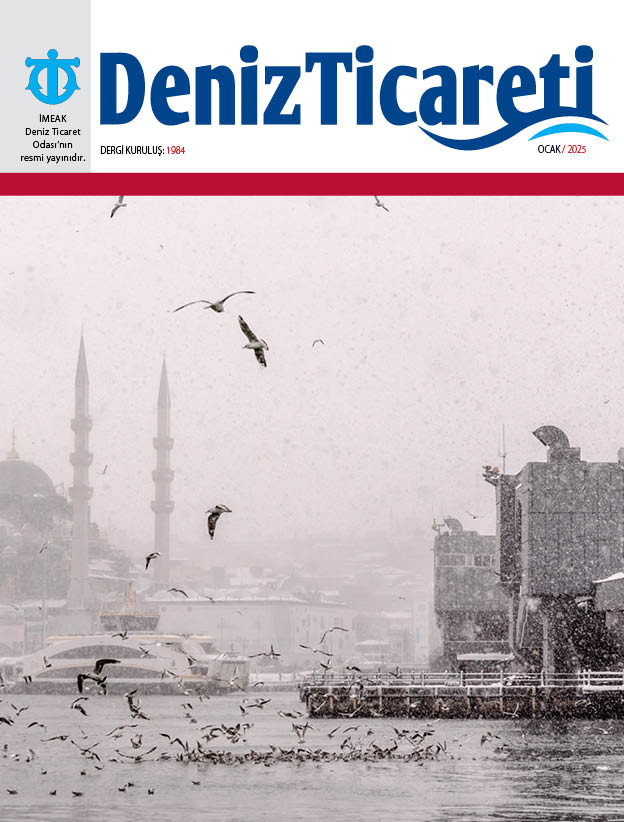 İMEAK
Deniz Ticaret
Odası'nın
resmi yayınıdır.

DenizTicareti

DERGİ KURULUŞ: 1984

OCAK / 2025